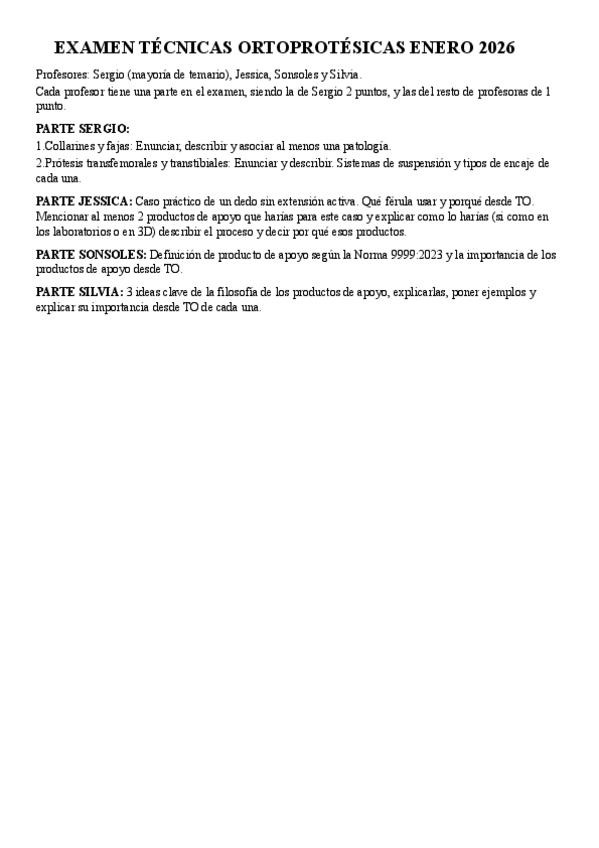 EXAMEN TÉCNICAS ORTOPROTÉSICAS ENERO 2026

Profesores: Sergio (mayoría de temario), Jessica, Sonsoles y Silvia.
Cada profesor tiene una parte en el examen, siendo la de Sergio 2 puntos, y las del resto de profesoras de 1 punto.

PARTE SERGIO:
1.Collarines y fajas: Enunciar, describir y asociar al menos una patología.
2.Prótesis transfemorales y transtibiales: Enunciar y describir. Sistemas de suspensión y tipos de encaje de cada una.

PARTE JESSICA: Caso práctico de un dedo sin extensión activa. Qué férula usar y porqué desde TO. Mencionar al menos 2 productos de apoyo que harías para este caso y explicar como lo harías (si como en los laboratorios o en 3D) describir el proceso y decir por qué esos productos.

PARTE SONSOLES: Definición de producto de apoyo según la Norma 9999:2023 y la importancia de los productos de apoyo desde TO.

PARTE SILVIA: 3 ideas clave de la filosofía de los productos de apoyo, explicarlas, poner ejemplos y explicar su importancia desde TO de cada una.